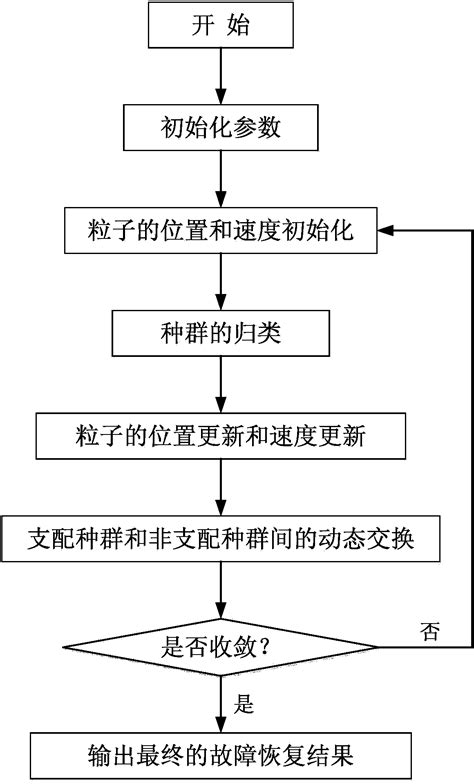 开 始

初始化参数

粒子的位置和速度初始化

种群的归类

粒子的位置更新和速度更新

支配种群和非支配种群间的动态交换

是否收敛?

否

是

输出最终的故障恢复结果